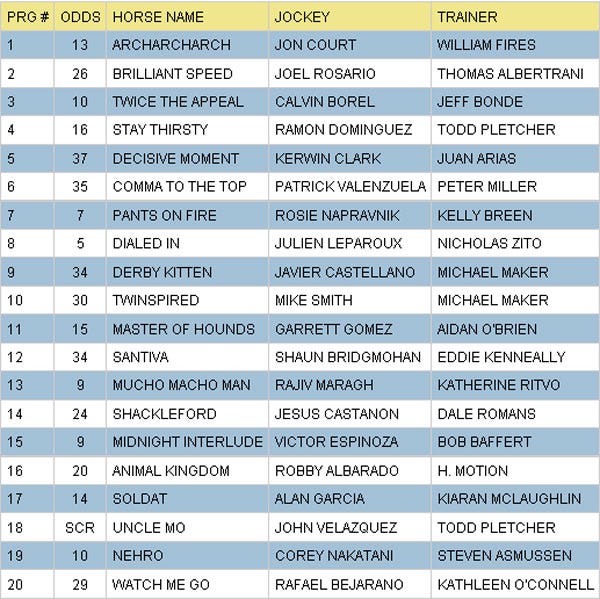 | PRG # | ODDS | HORSE NAME | JOCKEY | TRAINER |
|---|---|---|---|---|
| 1 | 13 | ARCHARCHARCH | JON COURT | WILLIAM FIRES |
| 2 | 26 | BRILLIANT SPEED | JOEL ROSARIO | THOMAS ALBERTRANI |
| 3 | 10 | TWICE THE APPEAL | CALVIN BOREL | JEFF BONDE |
| 4 | 16 | STAY THIRSTY | RAMON DOMINGUEZ | TODD PLETCHER |
| 5 | 37 | DECISIVE MOMENT | KERWIN CLARK | JUAN ARIAS |
| 6 | 35 | COMMA TO THE TOP | PATRICK VALENZUELA | PETER MILLER |
| 7 | 7 | PANTS ON FIRE | ROSIE NAPRAVNIK | KELLY BREEN |
| 8 | 5 | DIALED IN | JULIEN LEPAROUX | NICHOLAS ZITO |
| 9 | 34 | DERBY KITTEN | JAVIER CASTELLANO | MICHAEL MAKER |
| 10 | 30 | TWINSPIRED | MIKE SMITH | MICHAEL MAKER |
| 11 | 15 | MASTER OF HOUNDS | GARRETT GOMEZ | AIDAN O'BRIEN |
| 12 | 34 | SANTIVA | SHAUN BRIDGMOHAN | EDDIE KENNEALLY |
| 13 | 9 | MUCHO MACHO MAN | RAJIV MARAGH | KATHERINE RITVO |
| 14 | 24 | SHACKLEFORD | JESUS CASTANON | DALE ROMANS |
| 15 | 9 | MIDNIGHT INTERLUDE | VICTOR ESPINOZA | BOB BAFFERT |
| 16 | 20 | ANIMAL KINGDOM | ROBBY ALBARADO | H. MOTION |
| 17 | 14 | SOLDAT | ALAN GARCIA | KIARAN MCLAUGHLIN |
| 18 | SCR | UNCLE MO | JOHN VELAZQUEZ | TODD PLETCHER |
| 19 | 10 | NEHRO | COREY NAKATANI | STEVEN ASMUSSEN |
| 20 | 29 | WATCH ME GO | RAFAEL BEJARANO | KATHLEEN O'CONNELL |